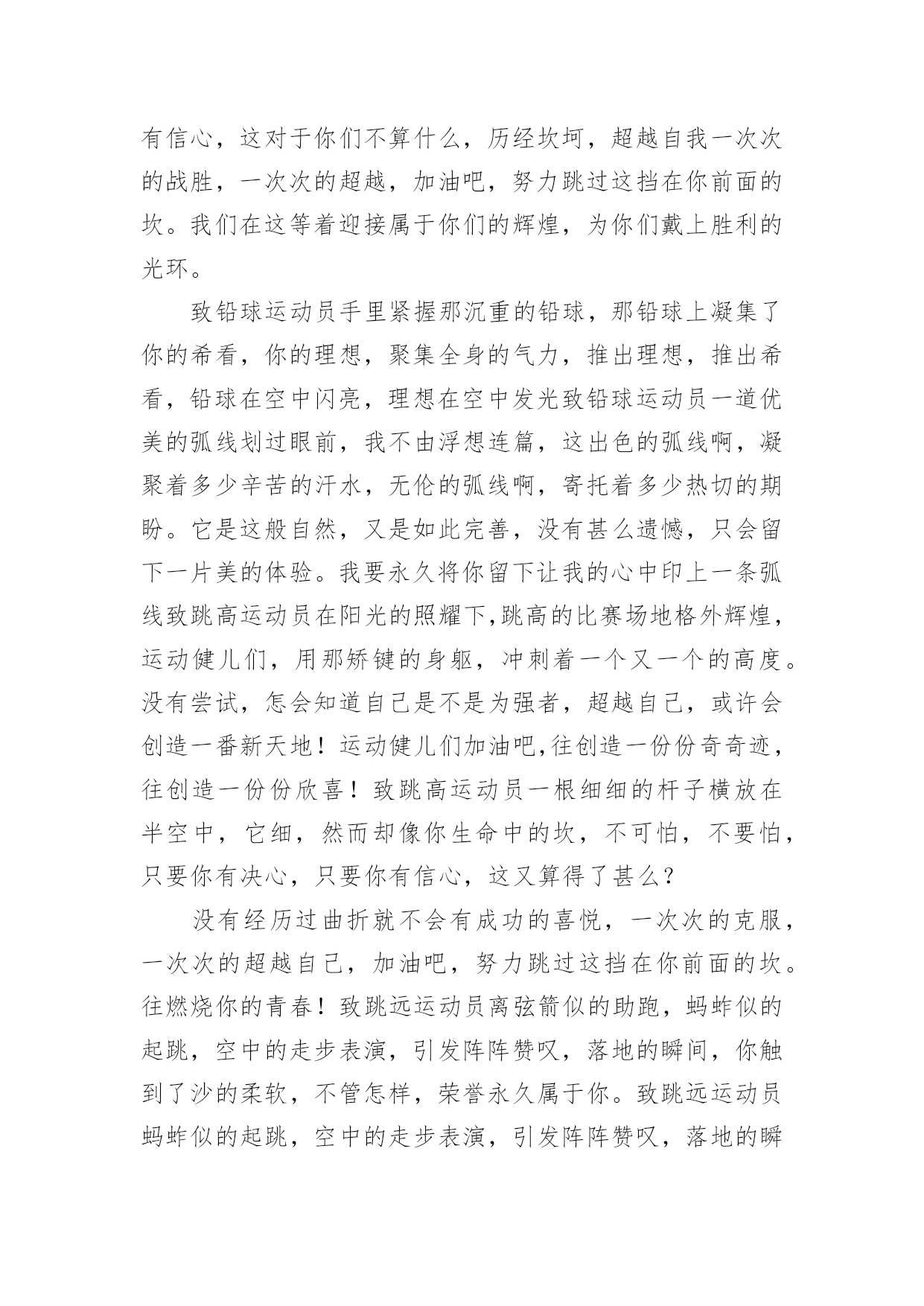 有信心，这对于你们不算什么，历经坎坷，超越自我一次次的战胜，一次次的超越，加油吧，努力跳过这挡在你前面的坎。我们在这等着迎接属于你们的辉煌，为你们戴上胜利的光环。

致铅球运动员手里紧握那沉重的铅球，那铅球上凝集了你的希看，你的理想，聚集全身的气力，推出理想，推出希看，铅球在空中闪亮，理想在空中发光致铅球运动员一道优美的弧线划过眼前，我不由浮想连篇，这出色的弧线啊，凝聚着多少辛苦的汗水，无伦的弧线啊，寄托着多少热切的期盼。它是这般自然，又是如此完善，没有甚么遗憾，只会留下一片美的体验。我要永久将你留下让我的心中印上一条弧线致跳高运动员在阳光的照耀下,跳高的比赛场地格外辉煌，运动健儿们，用那矫键的身躯，冲刺着一个又一个的高度。没有尝试，怎会知道自己是不是为强者，超越自己，或许会创造一番新天地！运动健儿们加油吧,往创造一份份奇奇迹，往创造一份份欣喜！致跳高运动员一根细细的杆子横放在半空中，它细，然而却像你生命中的坎，不可怕，不要怕，只要你有决心，只要你有信心，这又算得了甚么？

没有经历过曲折就不会有成功的喜悦，一次次的克服，一次次的超越自己，加油吧，努力跳过这挡在你前面的坎。往燃烧你的青春！致跳远运动员离弦箭似的助跑，蚂蚱似的起跳，空中的走步表演，引发阵阵赞叹，落地的瞬间，你触到了沙的柔软，不管怎样，荣誉永久属于你。致跳远运动员蚂蚱似的起跳，空中的走步表演，引发阵阵赞叹，落地的瞬